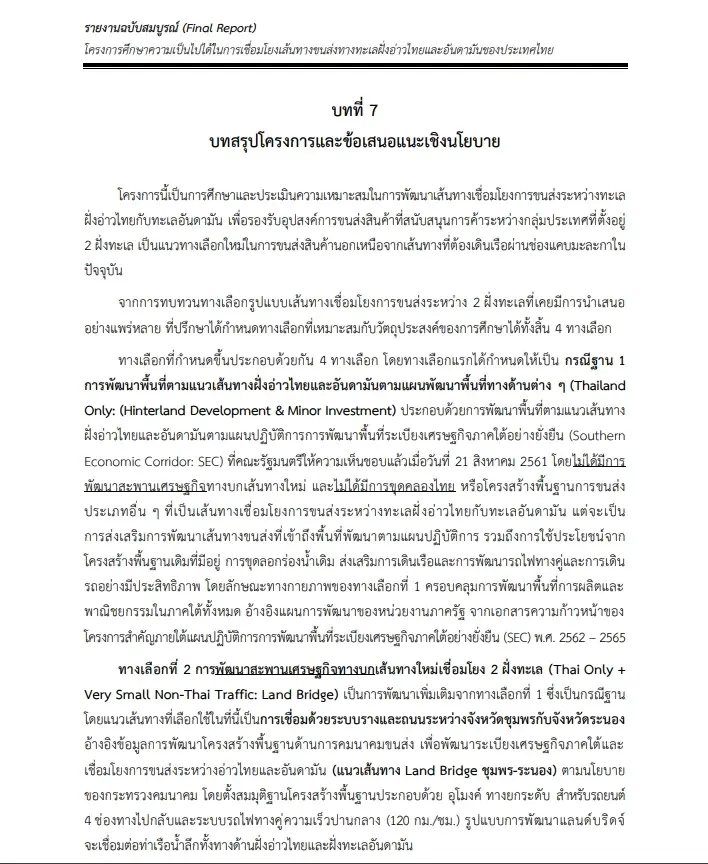 รายงานฉบับสมบูรณ์ (Final Report)
โครงการศึกษาความเป็นไปได้ในการเชื่อมโยงเส้นทางขนส่งทางทะเลฝั่งอ่าวไทยและอันดามันของประเทศไทย

บทที่ 7
บทสรุปโครงการและข้อเสนอแนะเชิงนโยบาย

โครงการนี้เป็นการศึกษาและประเมินความเหมาะสมในการพัฒนาเส้นทางเชื่อมโยงการขนส่งระหว่างทะเลฝั่งอ่าวไทยกับทะเลอันดามัน เพื่อรองรับอุปสงค์การขนส่งสินค้าที่สนับสนุนการค้าระหว่างกลุ่มประเทศที่ตั้งอยู่ 2 ฝั่งทะเล เป็นแนวทางเลือกใหม่ในการขนส่งสินค้านอกเหนือจากเส้นทางที่ต้องเดินเรือผ่านช่องแคบมะละกาในปัจจุบัน

จากการทบทวนทางเลือกรูปแบบเส้นทางเชื่อมโยงการขนส่งระหว่าง 2 ฝั่งทะเลที่เคยมีการนำเสนออย่างแพร่หลาย ที่ปรึกษาได้กำหนดทางเลือกที่เหมาะสมกับวัตถุประสงค์ของการศึกษาได้ทั้งสิ้น 4 ทางเลือก

ทางเลือกที่กำหนดขึ้นประกอบด้วยกัน 4 ทางเลือก โดยทางเลือกแรกได้กำหนดให้เป็น กรณีฐาน 1 การพัฒนาพื้นที่ตามแนวเส้นทางฝั่งอ่าวไทยและอันดามันตามแผนพัฒนาพื้นที่ทางด้านต่าง ๆ (Thailand Only: (Hinterland Development & Minor Investment) ประกอบด้วยการพัฒนาพื้นที่ตามแนวเส้นทางฝั่งอ่าวไทยและอันดามันตามแผนปฏิบัติการการพัฒนาพื้นที่ระเบียงเศรษฐกิจภาคใต้อย่างยั่งยืน (Southern Economic Corridor: SEC) ที่คณะรัฐมนตรีให้ความเห็นชอบแล้วเมื่อวันที่ 21 สิงหาคม 2561 โดยไม่ได้มีการพัฒนาสะพานเศรษฐกิจทางบกเส้นทางใหม่ และไม่ได้มีการขุดคลองไทย หรือโครงสร้างพื้นฐานการขนส่งประเภทอื่น ๆ ที่เป็นเส้นทางเชื่อมโยงการขนส่งระหว่างทะเลฝั่งอ่าวไทยกับทะเลอันดามัน แต่จะเป็นการส่งเสริมการพัฒนาเส้นทางขนส่งที่เข้าถึงพื้นที่พัฒนาตามแผนปฏิบัติการ รวมถึงการใช้ประโยชน์จากโครงสร้างพื้นฐานเดิมที่มีอยู่ การขุดลอกร่องน้ำเดิม ส่งเสริมการเดินเรือและการพัฒนารถไฟทางคู่และการเดินรถอย่างมีประสิทธิภาพ โดยลักษณะทางกายภาพของทางเลือกที่ 1 ครอบคลุมการพัฒนาพื้นที่การผลิตและพาณิชยกรรมในภาคใต้ทั้งหมด อ้างอิงแผนการพัฒนาของหน่วยงานภาครัฐ จากเอกสารความก้าวหน้าของโครงการสำคัญภายใต้แผนปฏิบัติการการพัฒนาพื้นที่ระเบียงเศรษฐกิจภาคใต้อย่างยั่งยืน (SEC) พ.ศ. 2562 – 2565

ทางเลือกที่ 2 การพัฒนาสะพานเศรษฐกิจทางบกเส้นทางใหม่เชื่อมโยง 2 ฝั่งทะเล (Thai Only + Very Small Non-Thai Traffic: Land Bridge) เป็นการพัฒนาเพิ่มเติมจากทางเลือกที่ 1 ซึ่งเป็นกรณีฐาน โดยแนวเส้นทางที่เลือกใช้ในที่นี้เป็นการเชื่อมด้วยระบบรางและถนนระหว่างจังหวัดชุมพรกับจังหวัดระนอง อ้างอิงข้อมูลการพัฒนาโครงสร้างพื้นฐานด้านการคมนาคมขนส่ง เพื่อพัฒนาระเบียงเศรษฐกิจภาคใต้และเชื่อมโยงการขนส่งระหว่างอ่าวไทยและอันดามัน (แนวเส้นทาง Land Bridge ชุมพร-ระนอง) ตามนโยบายของกระทรวงคมนาคม โดยตั้งสมมุติฐานโครงสร้างพื้นฐานประกอบด้วย อุโมงค์ ทางยกระดับ สำหรับรถยนต์ 4 ช่องทางไปกลับและระบบรถไฟทางคู่ความเร็วปานกลาง (120 กม./ชม.) รูปแบบการพัฒนาแลนด์บริดจ์จะเชื่อมต่อท่าเรือน้ำลึกทั้งทางด้านฝั่งอ่าวไทยและฝั่งทะเลอันดามัน